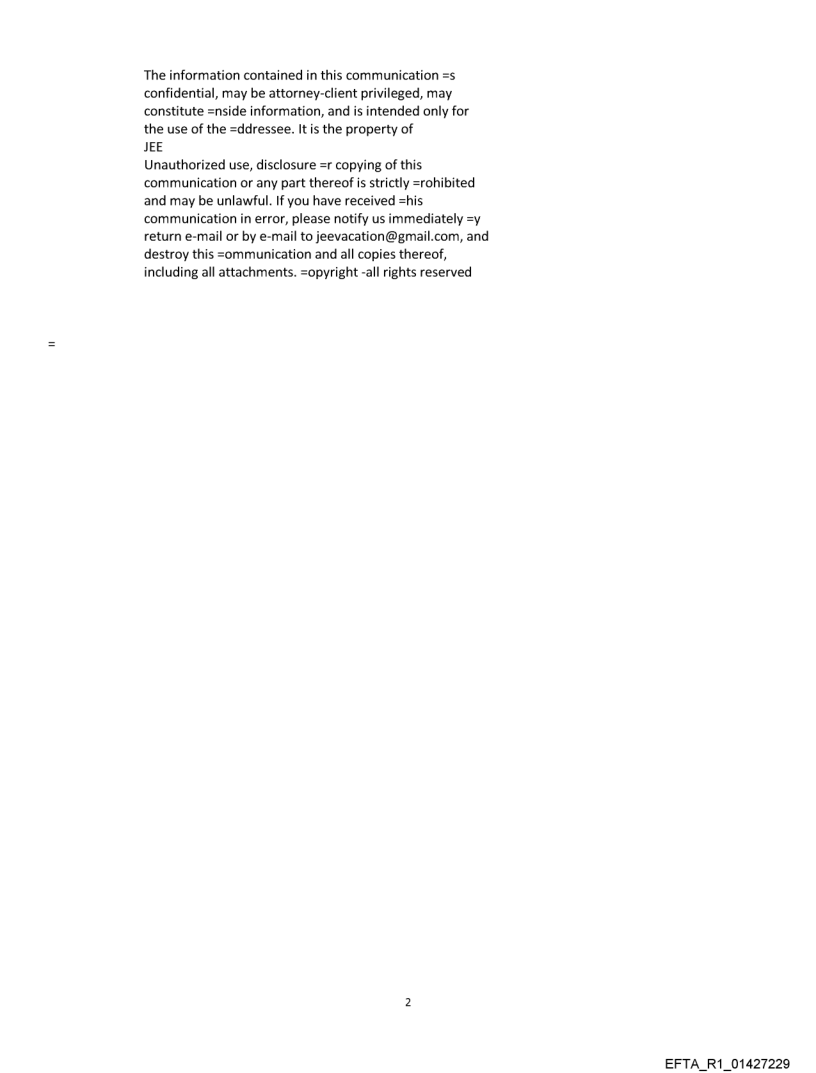 The information contained in this communication =s confidential, may be attorney-client privileged, may constitute =nside information, and is intended only for the use of the =ddressee. It is the property of
JEE
Unauthorized use, disclosure =r copying of this communication or any part thereof is strictly =rohibited and may be unlawful. If you have received =his communication in error, please notify us immediately =y return e-mail or by e-mail to jeevacation@gmail.com, and destroy this =ommunication and all copies thereof, including all attachments. =opyright -all rights reserved

=

2

EFTA_R1_01427229